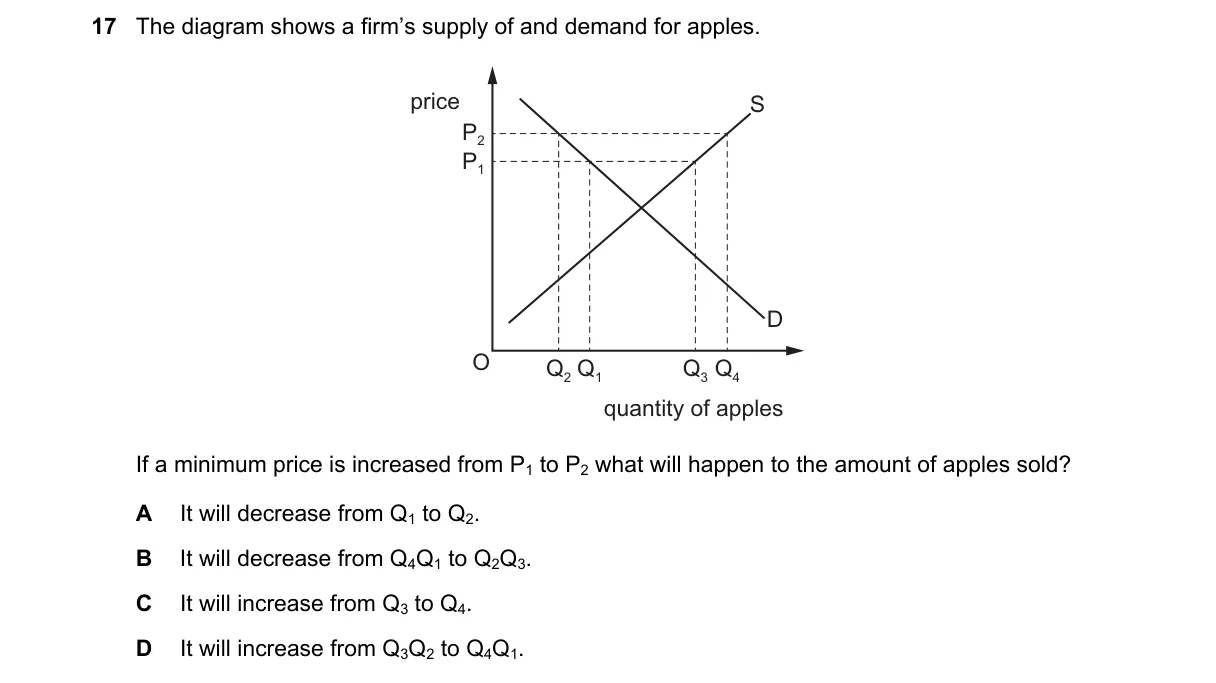 17 The diagram shows a firm's supply of and demand for apples.

price

$P_2$

$P_1$

S

D

O

$Q_2$ $Q_1$

$Q_3$ $Q_4$

quantity of apples

If a minimum price is increased from $P_1$ to $P_2$ what will happen to the amount of apples sold?

A It will decrease from $Q_1$ to $Q_2$.

B It will decrease from $Q_4Q_1$ to $Q_2Q_3$.

C It will increase from $Q_3$ to $Q_4$.

D It will increase from $Q_3Q_2$ to $Q_4Q_1$.